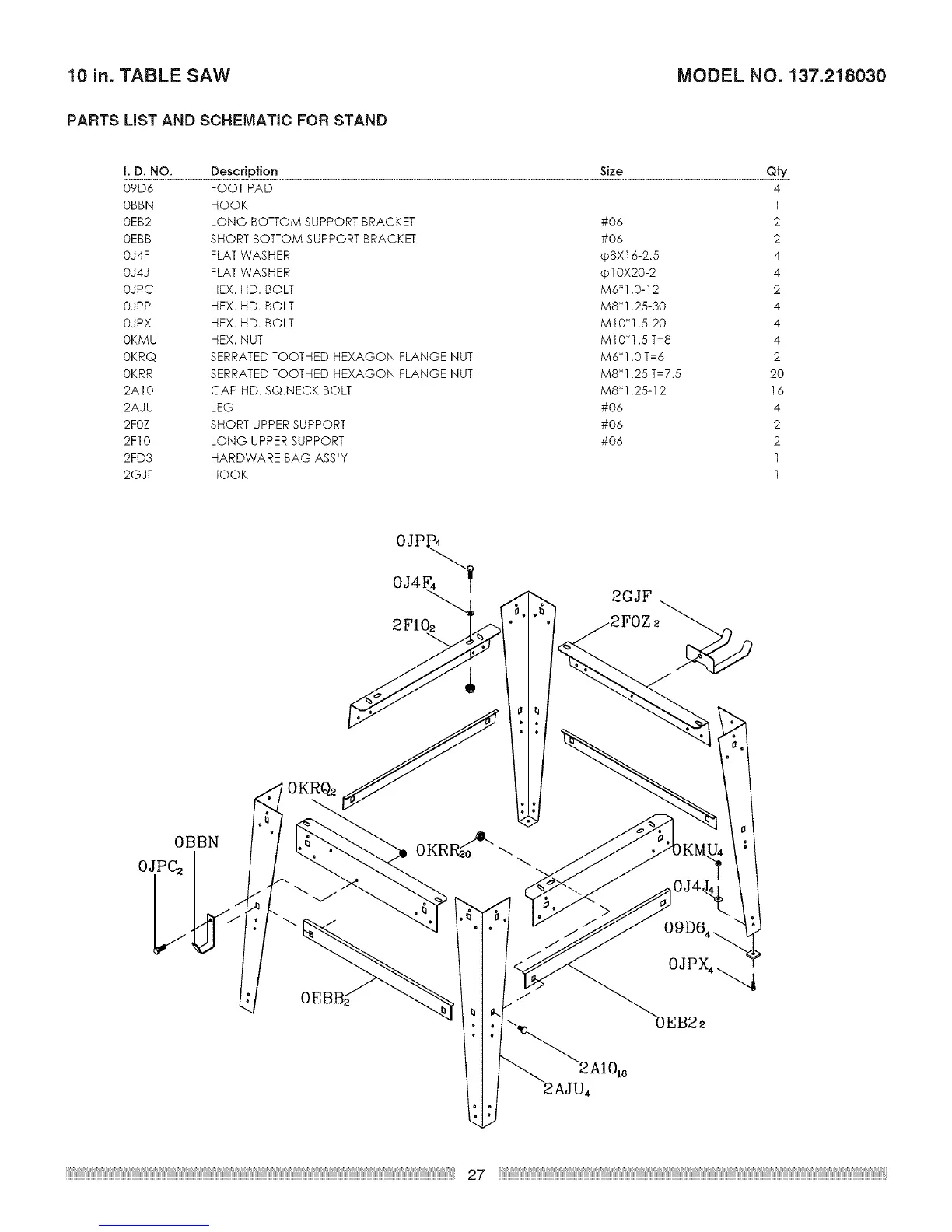 10 in. TABLE SAW

MODEL NO. 137.218030

PARTS LIST AND SCHEMATIC FOR STAND

| I. D. NO. | Description | Size | Qty |
|---|---|---|---|
| 09D6 | FOOT PAD | | 4 |
| 0BBN | HOOK | | 1 |
| 0EB2 | LONG BOTTOM SUPPORT BRACKET | #06 | 2 |
| 0EBB | SHORT BOTTOM SUPPORT BRACKET | #06 | 2 |
| 0J4F | FLAT WASHER | φ8X16-2.5 | 4 |
| 0J4J | FLAT WASHER | φ10X20-2 | 4 |
| 0JPC | HEX. HD. BOLT | M6*1.0-12 | 2 |
| 0JPP | HEX. HD. BOLT | M8*1.25-30 | 4 |
| 0JPX | HEX. HD. BOLT | M10*1.5-20 | 4 |
| 0KMU | HEX. NUT | M10*1.5 T=8 | 4 |
| 0KRQ | SERRATED TOOTHED HEXAGON FLANGE NUT | M6*1.0 T=6 | 2 |
| 0KRR | SERRATED TOOTHED HEXAGON FLANGE NUT | M8*1.25 T=7.5 | 20 |
| 2A10 | CAP HD. SQ.NECK BOLT | M8*1.25-12 | 16 |
| 2AJU | LEG | #06 | 4 |
| 2F0Z | SHORT UPPER SUPPORT | #06 | 2 |
| 2F10 | LONG UPPER SUPPORT | #06 | 2 |
| 2FD3 | HARDWARE BAG ASS'Y | | 1 |
| 2GJF | HOOK | | 1 |

0JPP$_4$
0J4F$_4$
2F10$_2$
2GJF
2F0Z$_2$
0KRQ$_2$
0BBN
0JPC$_2$
0KRR$_{20}$
0KMU$_4$
0J4J$_4$
09D6$_4$
0JPX$_4$
0EBB$_2$
0EB2$_2$
2A10$_{16}$
2AJU$_4$

27